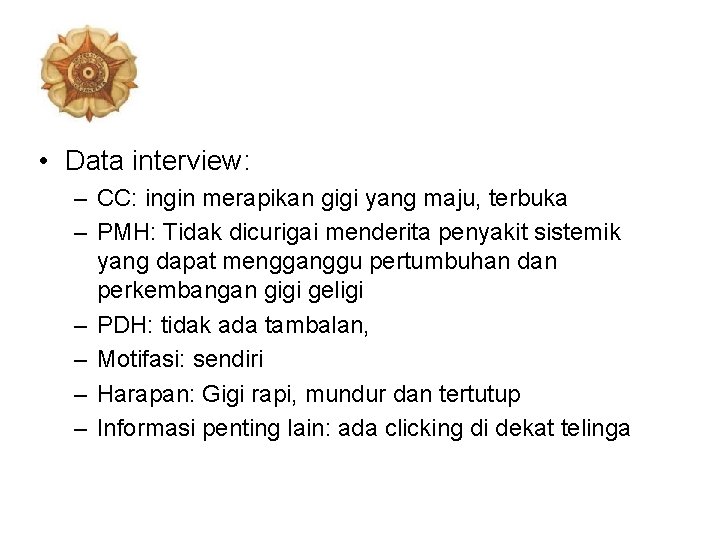 • Data interview:

– CC: ingin merapikan gigi yang maju, terbuka
– PMH: Tidak dicurigai menderita penyakit sistemik yang dapat mengganggu pertumbuhan dan perkembangan gigi geligi
– PDH: tidak ada tambalan,
– Motifasi: sendiri
– Harapan: Gigi rapi, mundur dan tertutup
– Informasi penting lain: ada clicking di dekat telinga